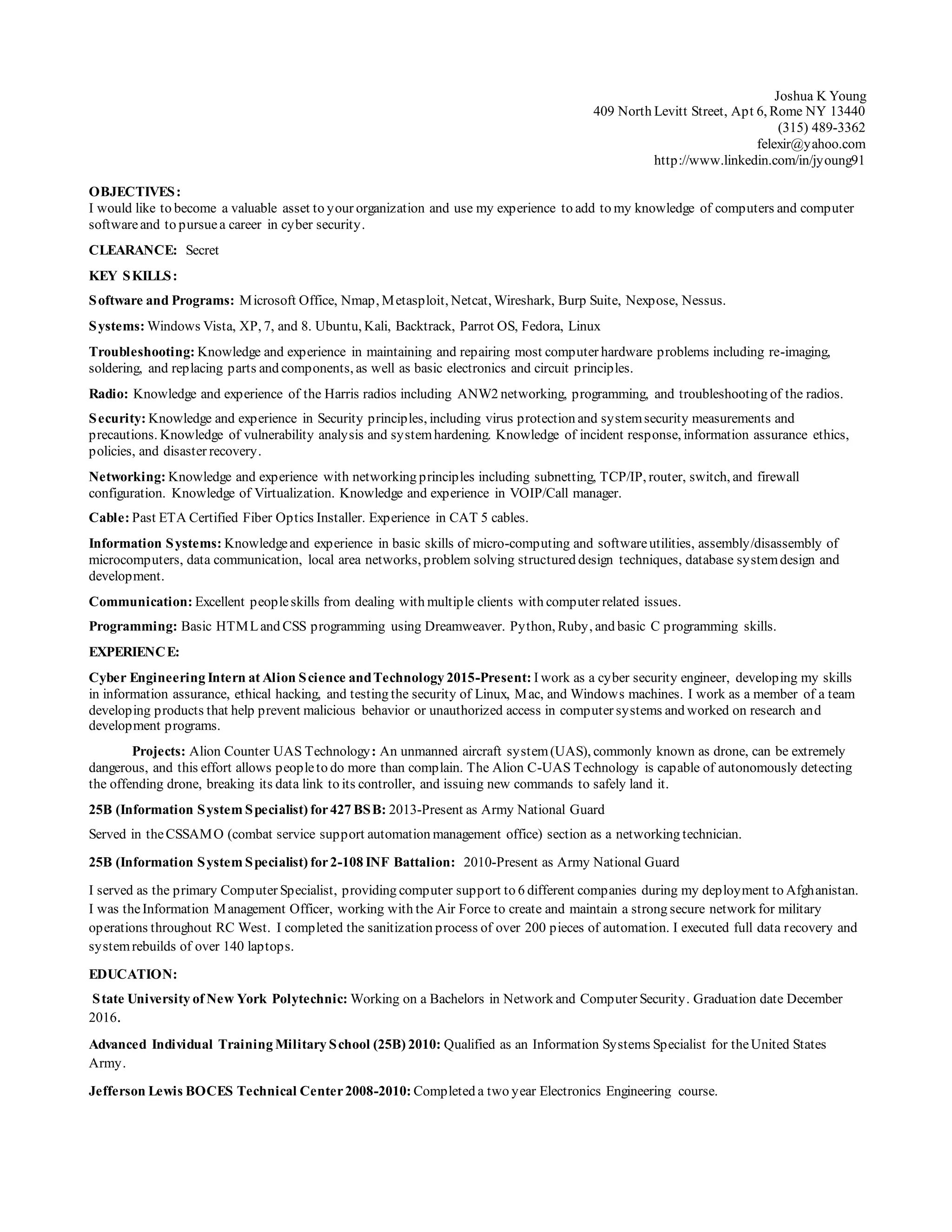 Joshua K Young
409 North Levitt Street, Apt 6, Rome NY 13440
(315) 489-3362
felexir@yahoo.com
http://www.linkedin.com/in/jyoung91

OBJECTIVES:
I would like to become a valuable asset to your organization and use my experience to add to my knowledge of computers and computer software and to pursue a career in cyber security.

CLEARANCE: Secret

KEY SKILLS:

Software and Programs: Microsoft Office, Nmap, Metasploit, Netcat, Wireshark, Burp Suite, Nexpose, Nessus.

Systems: Windows Vista, XP, 7, and 8. Ubuntu, Kali, Backtrack, Parrot OS, Fedora, Linux

Troubleshooting: Knowledge and experience in maintaining and repairing most computer hardware problems including re-imaging, soldering, and replacing parts and components, as well as basic electronics and circuit principles.

Radio: Knowledge and experience of the Harris radios including ANW2 networking, programming, and troubleshooting of the radios.

Security: Knowledge and experience in Security principles, including virus protection and system security measurements and precautions. Knowledge of vulnerability analysis and system hardening. Knowledge of incident response, information assurance ethics, policies, and disaster recovery.

Networking: Knowledge and experience with networking principles including subnetting, TCP/IP, router, switch, and firewall configuration. Knowledge of Virtualization. Knowledge and experience in VOIP/Call manager.

Cable: Past ETA Certified Fiber Optics Installer. Experience in CAT 5 cables.

Information Systems: Knowledge and experience in basic skills of micro-computing and software utilities, assembly/disassembly of microcomputers, data communication, local area networks, problem solving structured design techniques, database system design and development.

Communication: Excellent people skills from dealing with multiple clients with computer related issues.

Programming: Basic HTML and CSS programming using Dreamweaver. Python, Ruby, and basic C programming skills.

EXPERIENCE:

Cyber Engineering Intern at Alion Science and Technology 2015-Present: I work as a cyber security engineer, developing my skills in information assurance, ethical hacking, and testing the security of Linux, Mac, and Windows machines. I work as a member of a team developing products that help prevent malicious behavior or unauthorized access in computer systems and worked on research and development programs.

Projects: Alion Counter UAS Technology: An unmanned aircraft system (UAS), commonly known as drone, can be extremely dangerous, and this effort allows people to do more than complain. The Alion C-UAS Technology is capable of autonomously detecting the offending drone, breaking its data link to its controller, and issuing new commands to safely land it.

25B (Information System Specialist) for 427 BSB: 2013-Present as Army National Guard

Served in the CSSAMO (combat service support automation management office) section as a networking technician.

25B (Information System Specialist) for 2-108 INF Battalion: 2010-Present as Army National Guard

I served as the primary Computer Specialist, providing computer support to 6 different companies during my deployment to Afghanistan. I was the Information Management Officer, working with the Air Force to create and maintain a strong secure network for military operations throughout RC West. I completed the sanitization process of over 200 pieces of automation. I executed full data recovery and system rebuilds of over 140 laptops.

EDUCATION:

State University of New York Polytechnic: Working on a Bachelors in Network and Computer Security. Graduation date December 2016.

Advanced Individual Training Military School (25B) 2010: Qualified as an Information Systems Specialist for the United States Army.

Jefferson Lewis BOCES Technical Center 2008-2010: Completed a two year Electronics Engineering course.